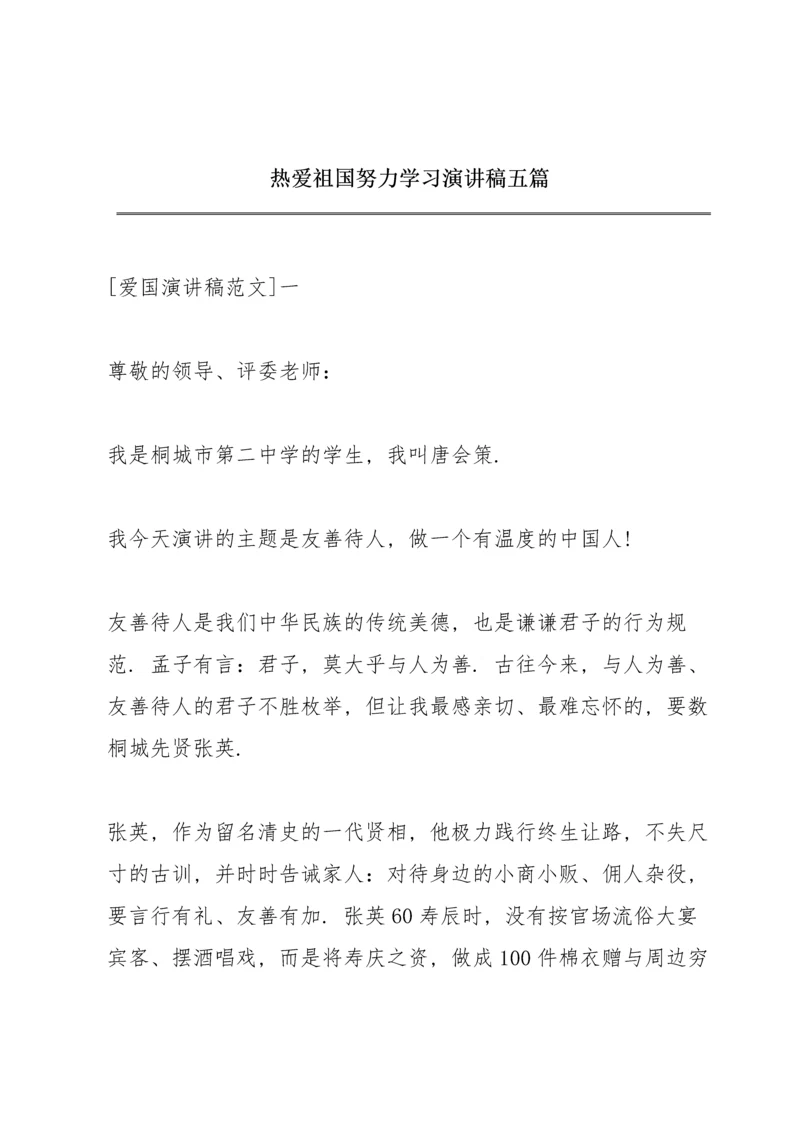 热爱祖国努力学习演讲稿五篇

[爱国演讲稿范文]一

尊敬的领导、评委老师：

我是桐城市第二中学的学生，我叫唐会策.

我今天演讲的主题是友善待人，做一个有温度的中国人!

友善待人是我们中华民族的传统美德，也是谦谦君子的行为规范. 孟子有言：君子，莫大乎与人为善. 古往今来，与人为善、友善待人的君子不胜枚举，但让我最感亲切、最难忘怀的，要数桐城先贤张英.

张英，作为留名清史的一代贤相，他极力践行终生让路，不失尺寸的古训，并时时告诫家人：对待身边的小商小贩、佣人杂役，要言行有礼、友善有加. 张英60寿辰时，没有按官场流俗大宴宾客、摆酒唱戏，而是将寿庆之资，做成100件棉衣赠与周边穷